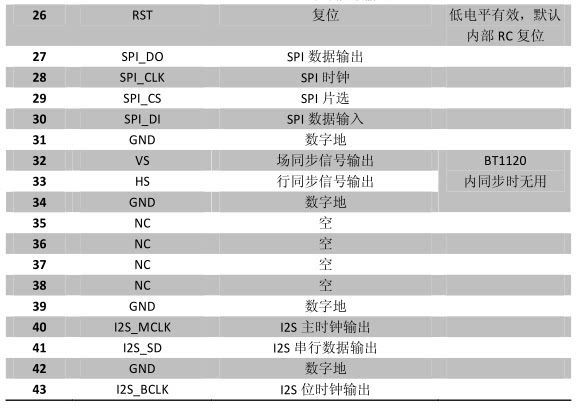 | 26 | RST | 复位 | 低电平有效，默认内部RC复位 |
|---|---|---|---|
| 27 | SPI_DO | SPI数据输出 | |
| 28 | SPI_CLK | SPI时钟 | |
| 29 | SPI_CS | SPI片选 | |
| 30 | SPI_DI | SPI数据输入 | |
| 31 | GND | 数字地 | |
| 32 | VS | 场同步信号输出 | BT1120内同步时无用 |
| 33 | HS | 行同步信号输出 | |
| 34 | GND | 数字地 | |
| 35 | NC | 空 | |
| 36 | NC | 空 | |
| 37 | NC | 空 | |
| 38 | NC | 空 | |
| 39 | GND | 数字地 | |
| 40 | I2S_MCLK | I2S主时钟输出 | |
| 41 | I2S_SD | I2S串行数据输出 | |
| 42 | GND | 数字地 | |
| 43 | I2S_BCLK | I2S位时钟输出 | |